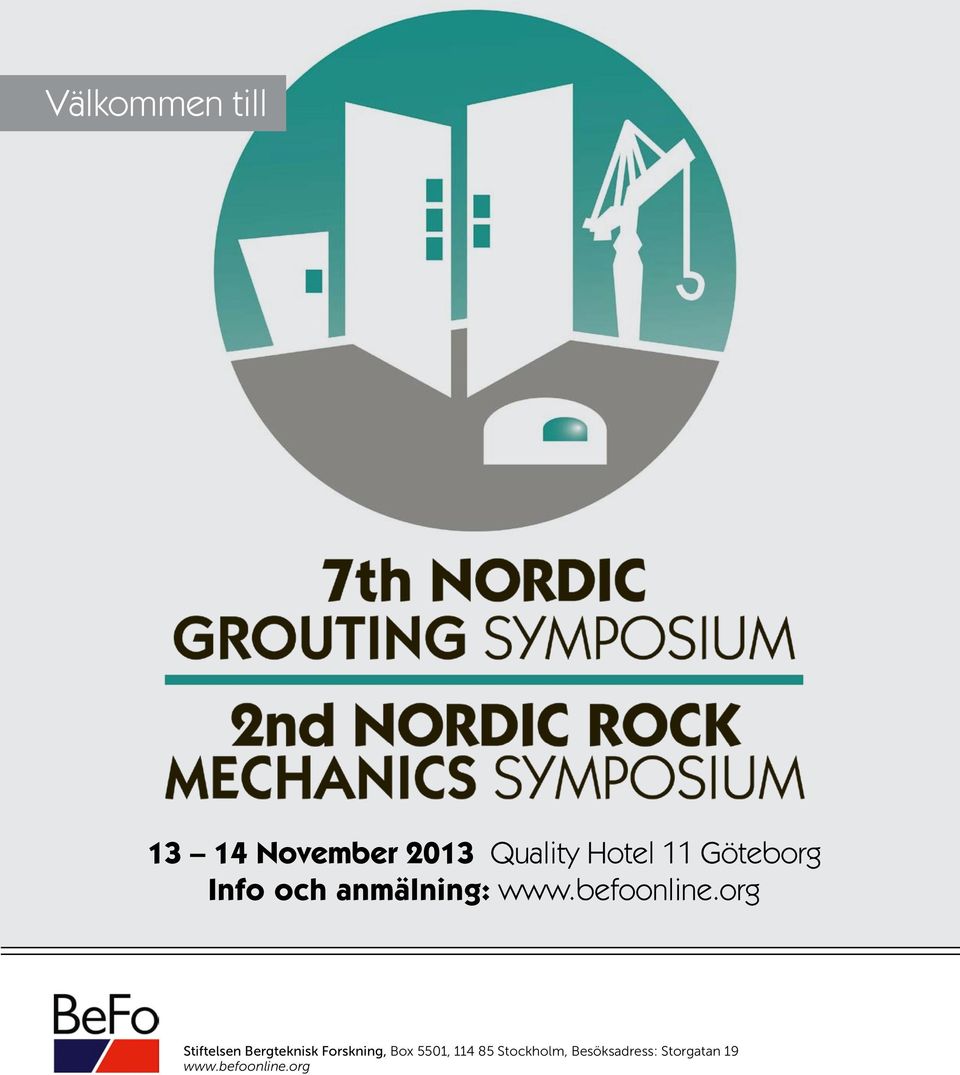 Välkommen till

7th NORDIC
GROUTING SYMPOSIUM

2nd NORDIC ROCK
MECHANICS SYMPOSIUM

13 – 14 November 2013 Quality Hotel 11 Göteborg
Info och anmälning: www.befoonline.org

BeFo

Stiftelsen Bergteknisk Forskning, Box 5501, 114 85 Stockholm, Besöksadress: Storgatan 19
www.befoonline.org